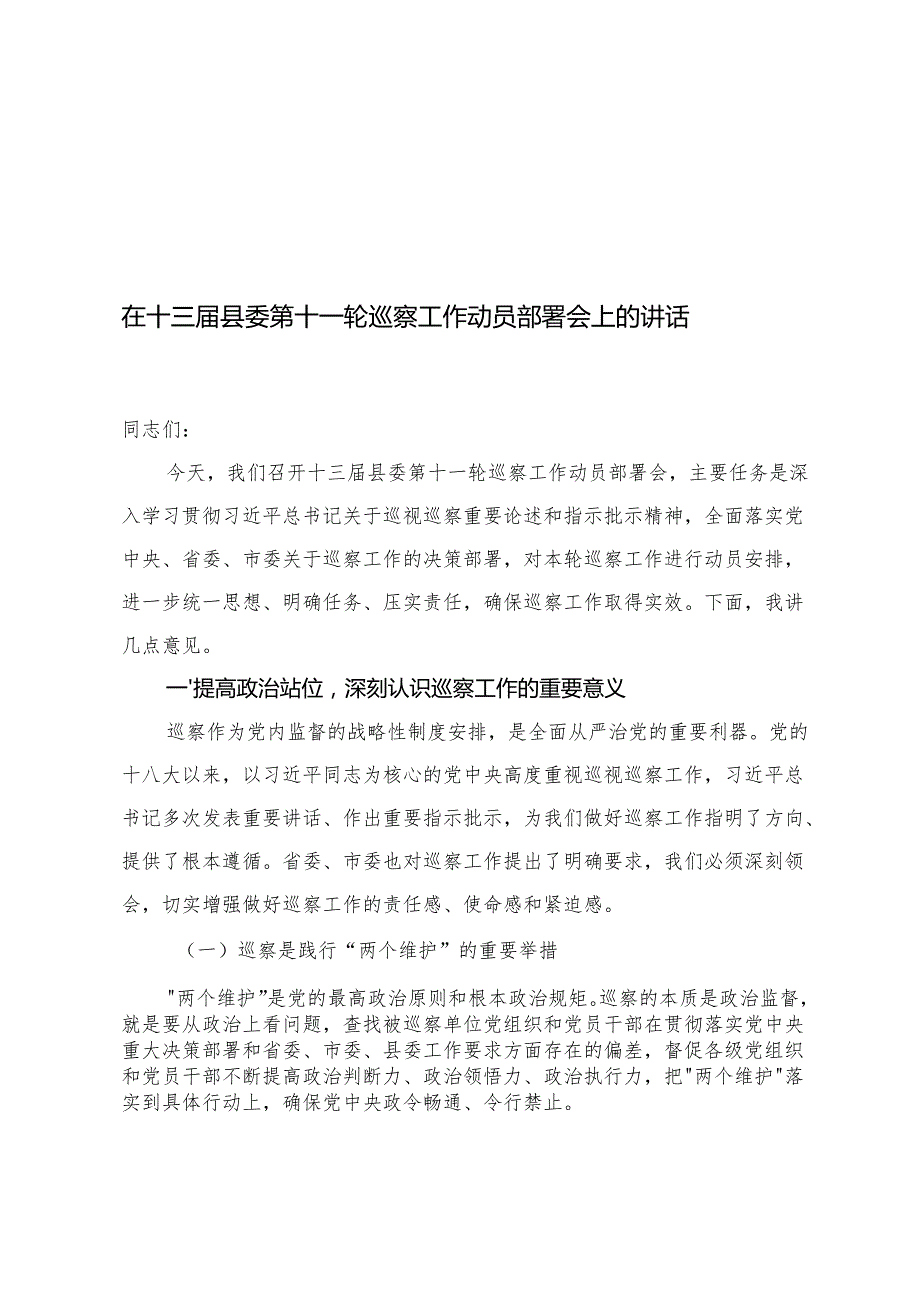 在十三届县委第十一轮巡察工作动员部署会上的讲话

同志们：

今天，我们召开十三届县委第十一轮巡察工作动员部署会，主要任务是深入学习贯彻习近平总书记关于巡视巡察重要论述和指示批示精神，全面落实党中央、省委、市委关于巡察工作的决策部署，对本轮巡察工作进行动员安排，进一步统一思想、明确任务、压实责任，确保巡察工作取得实效。下面，我讲几点意见。

一'提高政治站位，深刻认识巡察工作的重要意义

巡察作为党内监督的战略性制度安排，是全面从严治党的重要利器。党的十八大以来，以习近平同志为核心的党中央高度重视巡视巡察工作，习近平总书记多次发表重要讲话、作出重要指示批示，为我们做好巡察工作指明了方向、提供了根本遵循。省委、市委也对巡察工作提出了明确要求，我们必须深刻领会，切实增强做好巡察工作的责任感、使命感和紧迫感。

（一）巡察是践行“两个维护”的重要举措

"两个维护"是党的最高政治原则和根本政治规矩。巡察的本质是政治监督，就是要从政治上看问题，查找被巡察单位党组织和党员干部在贯彻落实党中央重大决策部署和省委、市委、县委工作要求方面存在的偏差，督促各级党组织和党员干部不断提高政治判断力、政治领悟力、政治执行力，把"两个维护"落实到具体行动上，确保党中央政令畅通、令行禁止。